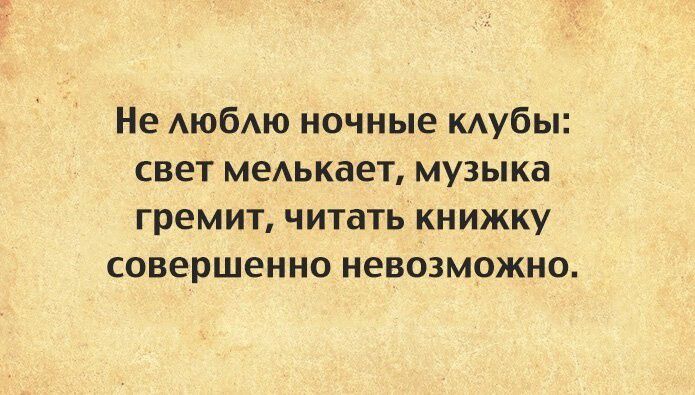 Не люблю ночные клубы: свет мелькает, музыка гремит, читать книжку совершенно невозможно.